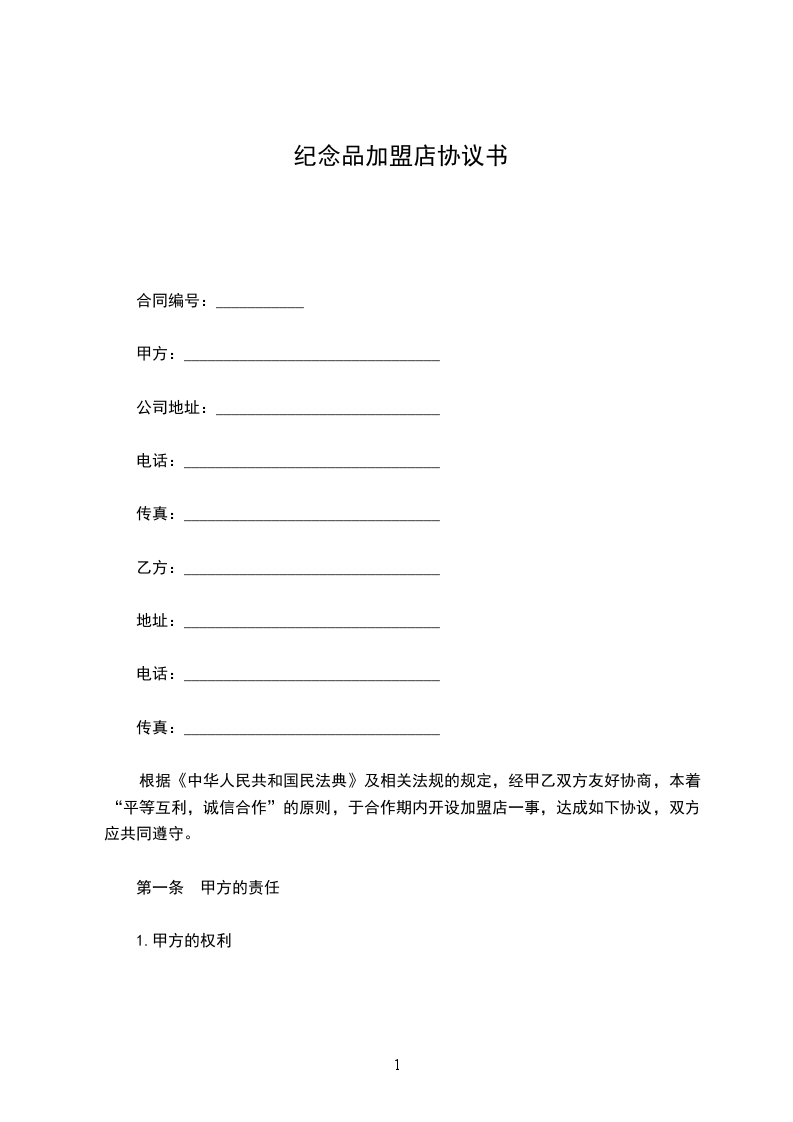 纪念品加盟店协议书

合同编号：___________

甲方：________________________________

公司地址：____________________________

电话：________________________________

传真：________________________________

乙方：________________________________

地址：________________________________

电话：________________________________

传真：________________________________

根据《中华人民共和国民法典》及相关法规的规定，经甲乙双方友好协商，本着“平等互利，诚信合作”的原则，于合作期内开设加盟店一事，达成如下协议，双方应共同遵守。

第一条　甲方的责任

1. 甲方的权利

1